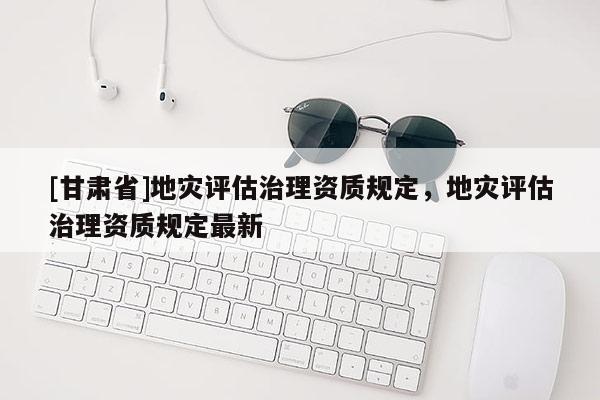 [甘肃省]地灾评估治理资质规定，地灾评估治理资质规定最新